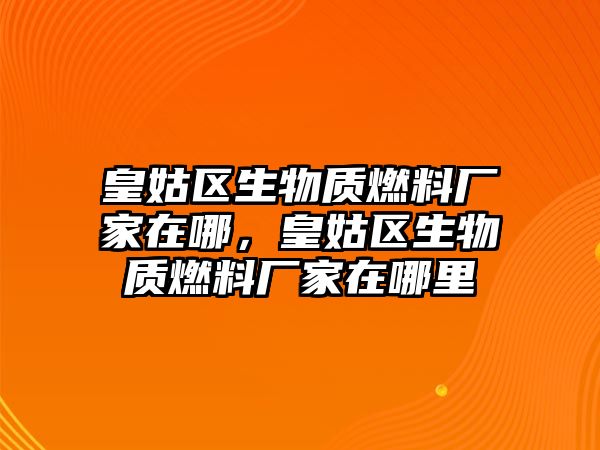 皇姑区生物质燃料厂家在哪，皇姑区生物质燃料厂家在哪里